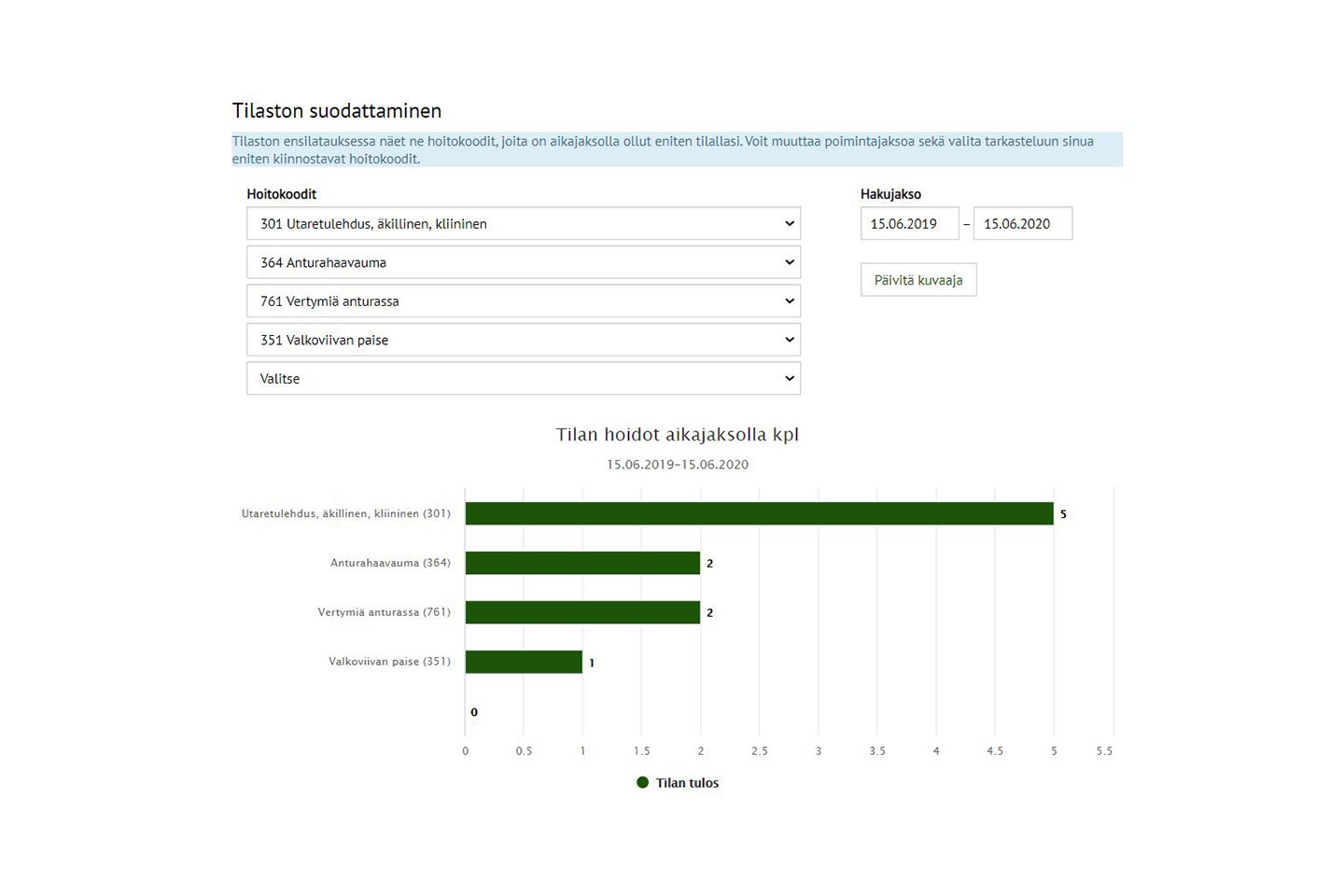 Tilaston suodattaminen

Tilaston ensilatauksessa näet ne hoitokoodit, joita on aikajaksolla ollut eniten tilallasi. Voit muuttaa poimintajaksoa sekä valita tarkasteluun sinua eniten kiinnostavat hoitokoodit.

Hoitokoodit

301 Utaretulehdus, äkillinen, kliininen

364 Anturahaavauma

761 Vertymiä anturassa

351 Valkoviivan paise

Valitse

Hakujakso

15.06.2019 – 15.06.2020

Päivitä kuvaaja

Tilan hoidot aikajaksolla kpl

15.06.2019–15.06.2020

Utaretulehdus, äkillinen, kliininen (301) 5

Anturahaavauma (364) 2

Vertymiä anturassa (761) 2

Valkoviivan paise (351) 1

0

0 0.5 1 1.5 2 2.5 3 3.5 4 4.5 5 5.5

Tilan tulos